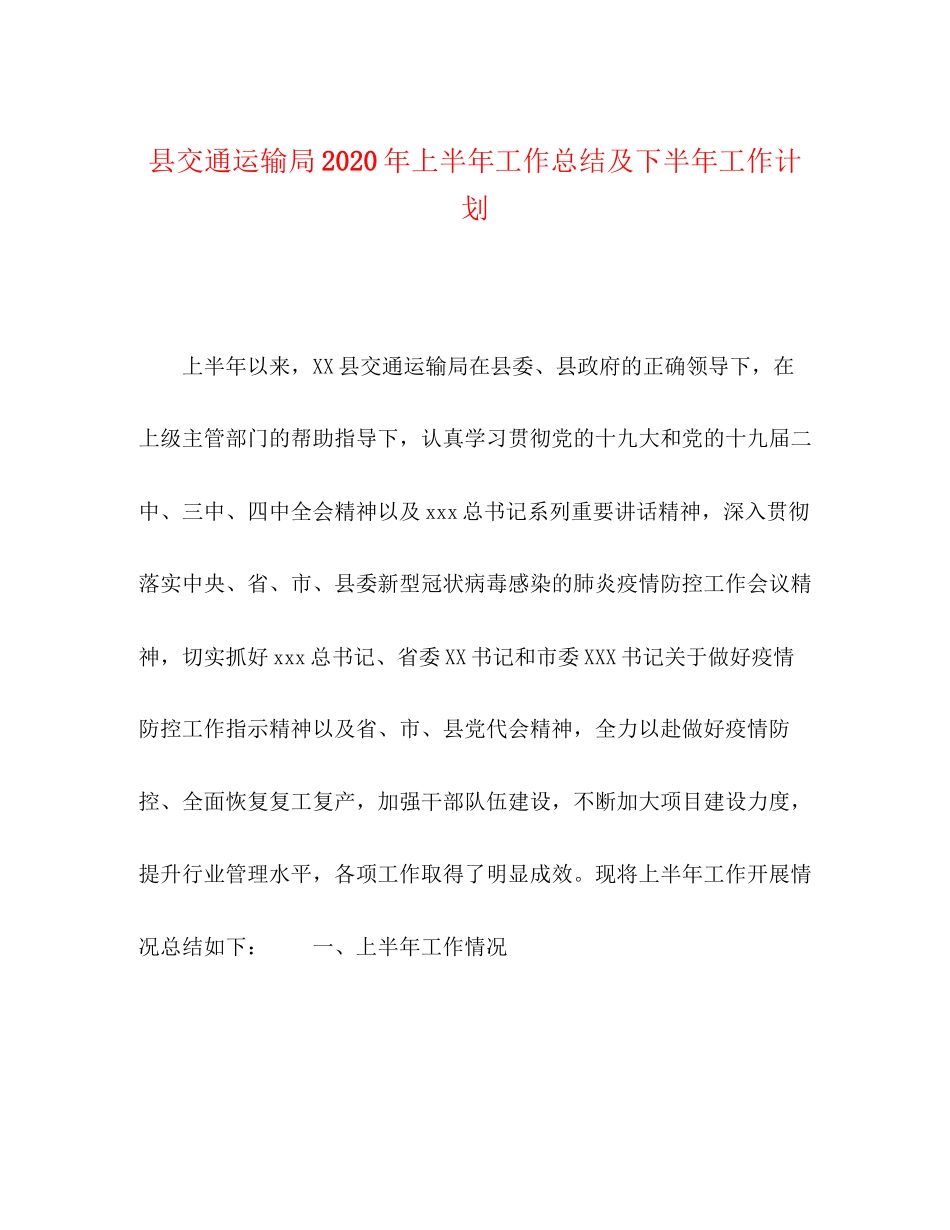 县交通运输局2020年上半年工作总结及下半年工作计划

上半年以来，XX县交通运输局在县委、县政府的正确领导下，在上级主管部门的帮助指导下，认真学习贯彻党的十九大和党的十九届二中、三中、四中全会精神以及xxx总书记系列重要讲话精神，深入贯彻落实中央、省、市、县委新型冠状病毒感染的肺炎疫情防控工作会议精神，切实抓好xxx总书记、省委XX书记和市委XXX书记关于做好疫情防控工作指示精神以及省、市、县党代会精神，全力以赴做好疫情防控、全面恢复复工复产，加强干部队伍建设，不断加大项目建设力度，提升行业管理水平，各项工作取得了明显成效。现将上半年工作开展情况总结如下：　　一、上半年工作情况